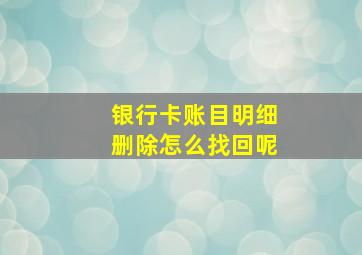 银行卡账目明细
删除怎么找回呢